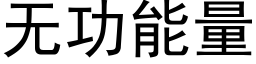 无功能量